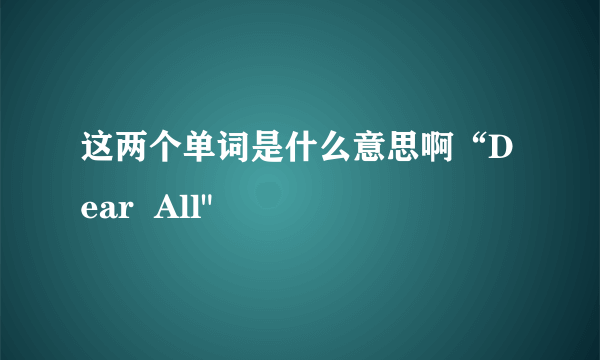 这两个单词是什么意思啊“Dear All"